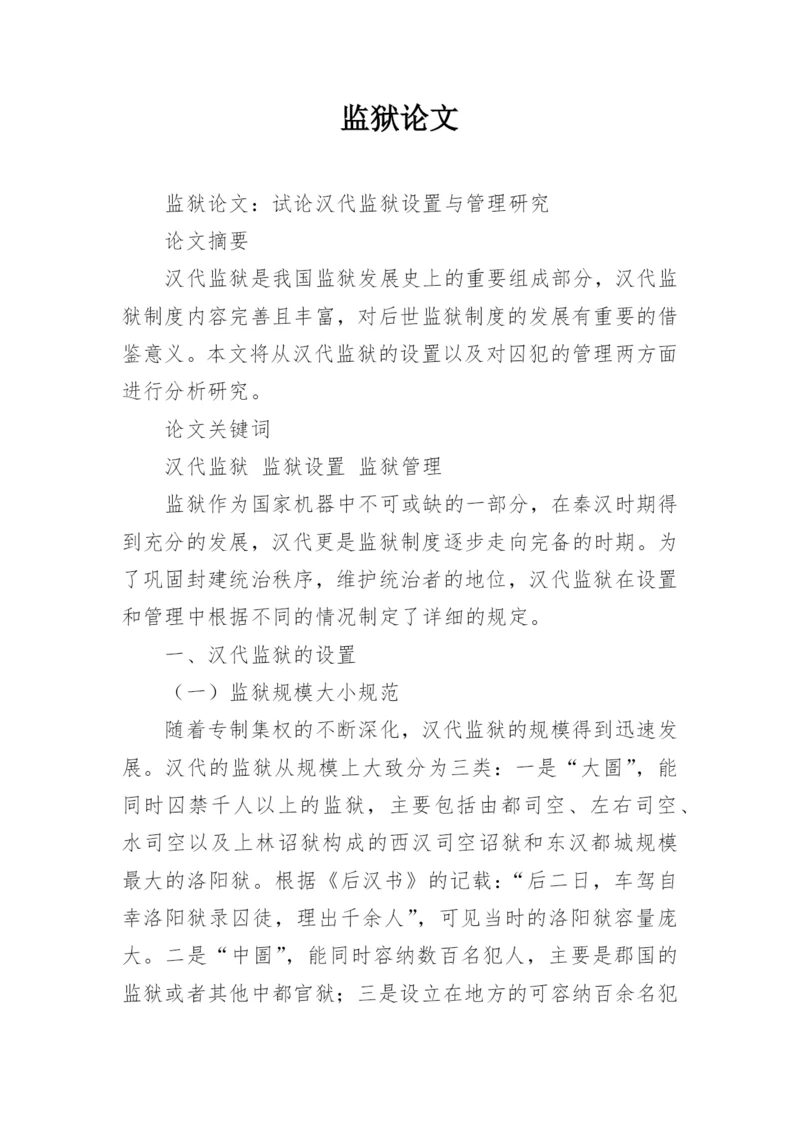 监狱论文

监狱论文：试论汉代监狱设置与管理研究

论文摘要

汉代监狱是我国监狱发展史上的重要组成部分，汉代监狱制度内容完善且丰富，对后世监狱制度的发展有重要的借鉴意义。本文将从汉代监狱的设置以及对囚犯的管理两方面进行分析研究。

论文关键词

汉代监狱 监狱设置 监狱管理

监狱作为国家机器中不可或缺的一部分，在秦汉时期得到充分的发展，汉代更是监狱制度逐步走向完备的时期。为了巩固封建统治秩序，维护统治者的地位，汉代监狱在设置和管理中根据不同的情况制定了详细的规定。

一、汉代监狱的设置

（一）监狱规模大小规范

随着专制集权的不断深化，汉代监狱的规模得到迅速发展。汉代的监狱从规模上大致分为三类：一是“大圄”，能同时囚禁千人以上的监狱，主要包括由都司空、左右司空、水司空以及上林诏狱构成的西汉司空诏狱和东汉都城规模最大的洛阳狱。根据《后汉书》的记载：“后二日，车驾自幸洛阳狱录囚徒，理出千余人”，可见当时的洛阳狱容量庞大。二是“中圄”，能同时容纳数百名犯人，主要是郡国的监狱或者其他中都官狱；三是设立在地方的可容纳百余名犯